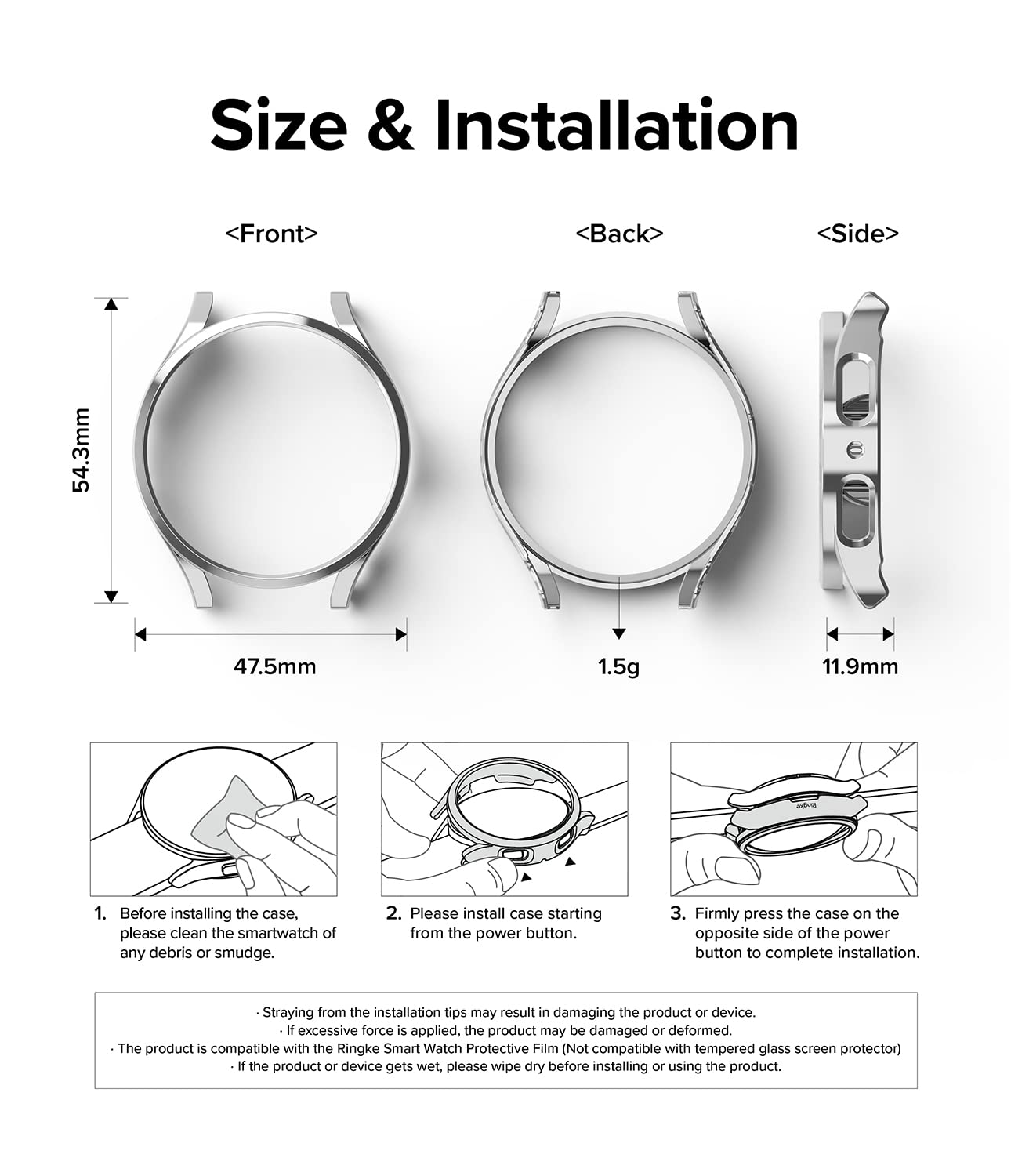 Size & Installation

<Front>

<Back>

<Side>

54.3mm

47.5mm

1.5g

11.9mm

Ringke

1. Before installing the case, please clean the smartwatch of any debris or smudge.

2. Please install case starting from the power button.

3. Firmly press the case on the opposite side of the power button to complete installation.

· Straying from the installation tips may result in damaging the product or device.
· If excessive force is applied, the product may be damaged or deformed.
· The product is compatible with the Ringke Smart Watch Protective Film (Not compatible with tempered glass screen protector)
· If the product or device gets wet, please wipe dry before installing or using the product.